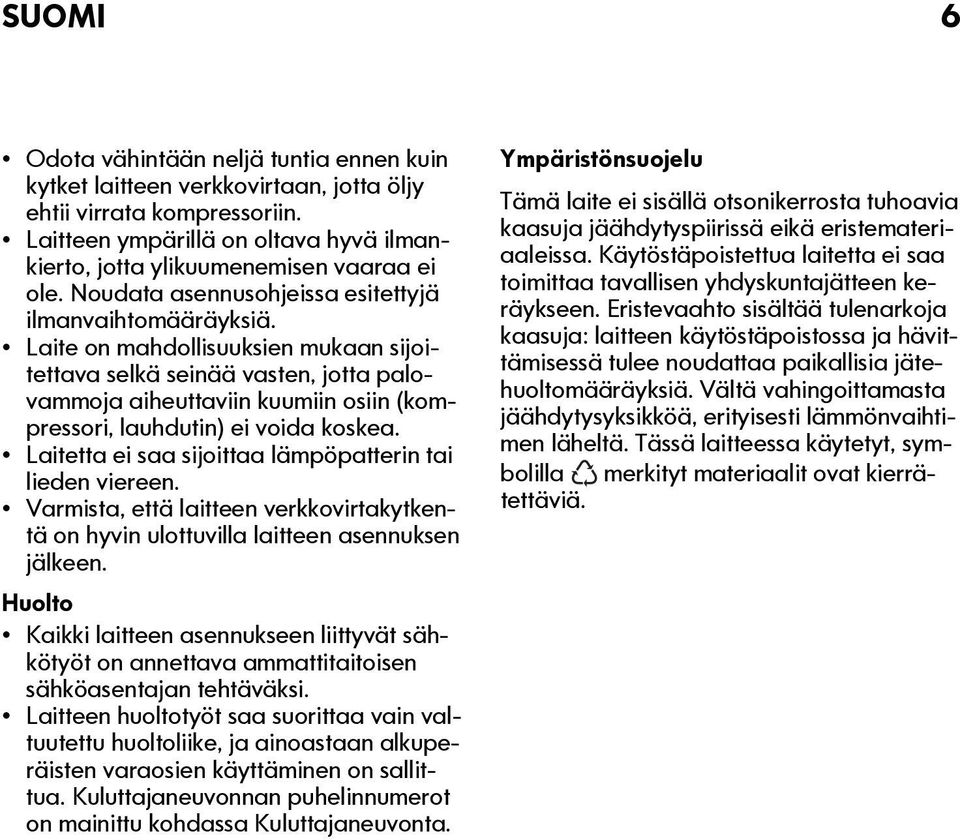 SUOMI 6

• Odota vähintään neljä tuntia ennen kuin kytket laitteen verkkovirtaan, jotta öljy ehtii virrata kompressoriin.
• Laitteen ympärillä on oltava hyvä ilmankierto, jotta ylikuumenemisen vaaraa ei ole. Noudata asennusohjeissa esitettyjä ilmanvaihtomääräyksiä.
• Laite on mahdollisuuksien mukaan sijoitettava selkä seinää vasten, jotta palovammoja aiheuttaviin kuumiin osiin (kompressori, lauhdutin) ei voida koskea.
• Laitetta ei saa sijoittaa lämpöpatterin tai lieden viereen.
• Varmista, että laitteen verkkovirtakytkentä on hyvin ulottuvilla laitteen asennuksen jälkeen.

Huolto

• Kaikki laitteen asennukseen liittyvät sähkötyöt on annettava ammattitaitoisen sähköasentajan tehtäväksi.
• Laitteen huoltotyöt saa suorittaa vain valtuutettu huoltoliike, ja ainoastaan alkuperäisten varaosien käyttäminen on sallittua. Kuluttajaneuvonnan puhelinnumerot on mainittu kohdassa Kuluttajaneuvonta.

Ympäristönsuojelu

Tämä laite ei sisällä otsonikerrosta tuhoavia kaasuja jäähdytyspiirissä eikä eristemateriaaleissa. Käytöstäpoistettua laitetta ei saa toimittaa tavallisen yhdyskuntajätteen keräykseen. Eristevaahto sisältää tulenarkoja kaasuja: laitteen käytöstäpoistossa ja hävittämisessä tulee noudattaa paikallisia jätehuoltomääräyksiä. Vältä vahingoittamasta jäähdytysyksikköä, erityisesti lämmönvaihtimen läheltä. Tässä laitteessa käytetyt, symbolilla merkityt materiaalit ovat kierrätettäviä.